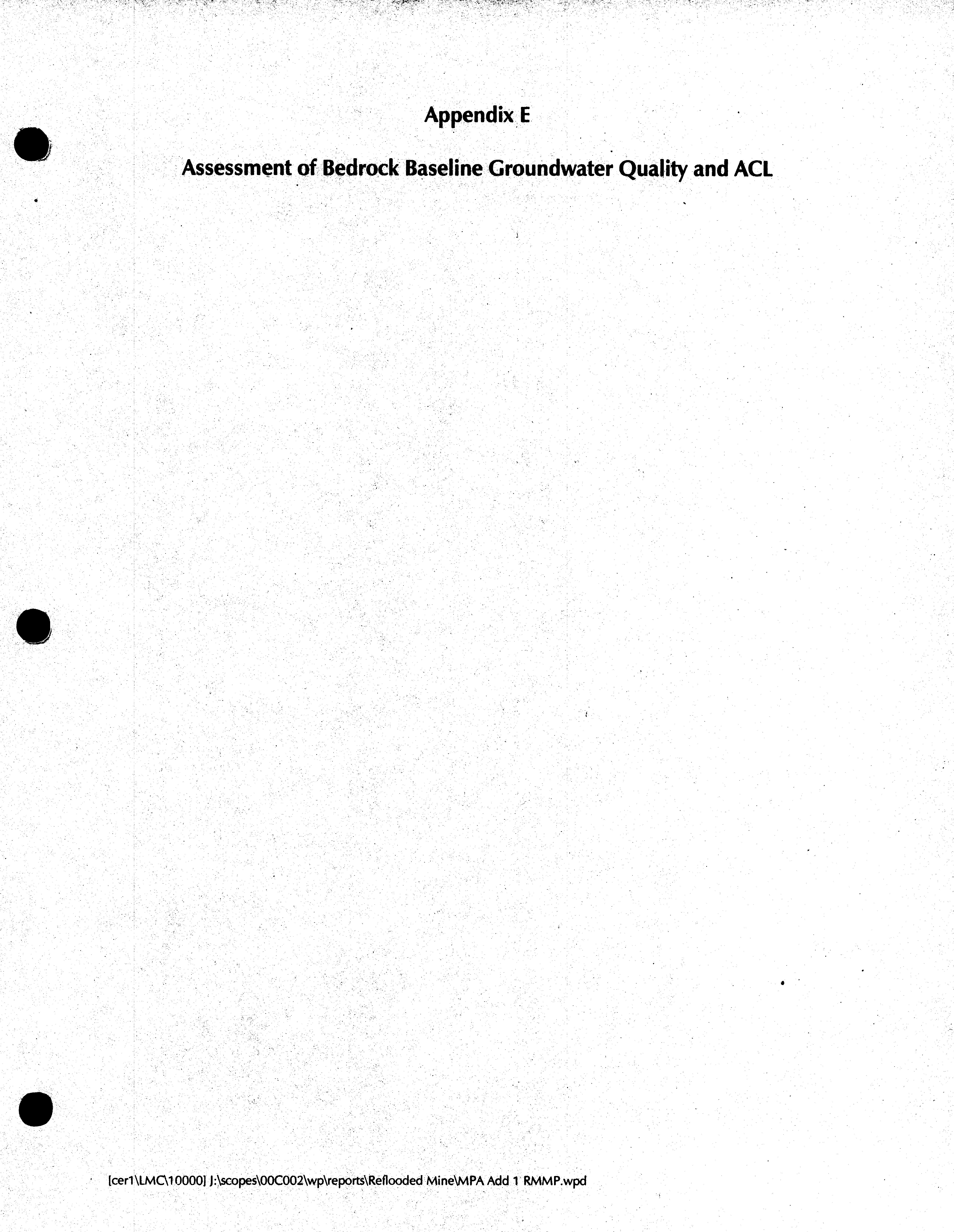 Appendix E

Assessment of Bedrock Baseline Groundwater Quality and ACL

[cer1\LMC\10000] J:\scopes\00C002\wp\reports\Reflooded Mine\MPA Add 1 RMMP.wpd